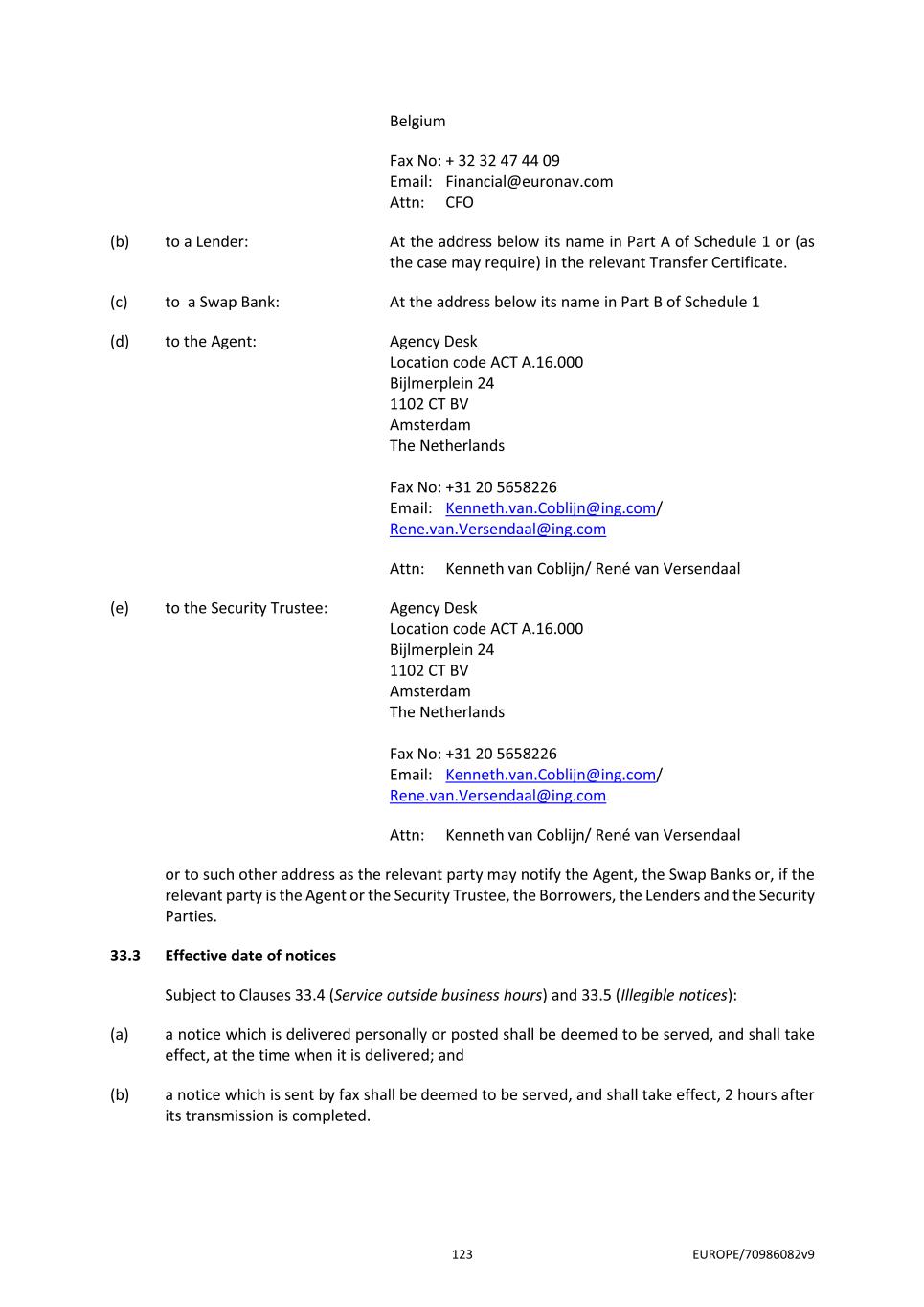 Belgium

Fax No: + 32 32 47 44 09
Email: Financial@euronav.com
Attn: CFO

(b) to a Lender: At the address below its name in Part A of Schedule 1 or (as the case may require) in the relevant Transfer Certificate.

(c) to a Swap Bank: At the address below its name in Part B of Schedule 1

(d) to the Agent: Agency Desk
Location code ACT A.16.000
Bijlmerplein 24
1102 CT BV
Amsterdam
The Netherlands

Fax No: +31 20 5658226
Email: Kenneth.van.Coblijn@ing.com/ Rene.van.Versendaal@ing.com

Attn: Kenneth van Coblijn/ René van Versendaal

(e) to the Security Trustee: Agency Desk
Location code ACT A.16.000
Bijlmerplein 24
1102 CT BV
Amsterdam
The Netherlands

Fax No: +31 20 5658226
Email: Kenneth.van.Coblijn@ing.com/ Rene.van.Versendaal@ing.com

Attn: Kenneth van Coblijn/ René van Versendaal

or to such other address as the relevant party may notify the Agent, the Swap Banks or, if the relevant party is the Agent or the Security Trustee, the Borrowers, the Lenders and the Security Parties.

33.3 Effective date of notices

Subject to Clauses 33.4 (Service outside business hours) and 33.5 (Illegible notices):

(a) a notice which is delivered personally or posted shall be deemed to be served, and shall take effect, at the time when it is delivered; and

(b) a notice which is sent by fax shall be deemed to be served, and shall take effect, 2 hours after its transmission is completed.

123 EUROPE/70986082v9